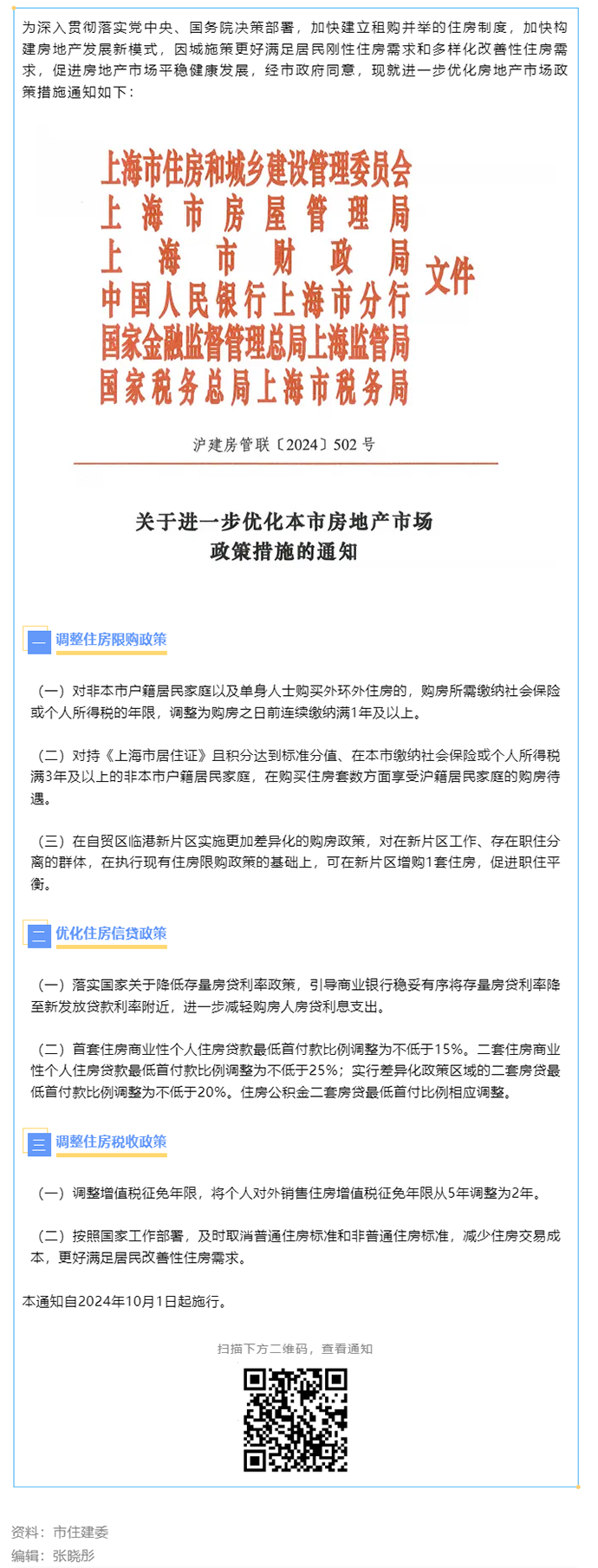 为深入贯彻落实党中央、国务院决策部署，加快建立租购并举的住房制度，加快构建房地产发展新模式，因城施策更好满足居民刚性住房需求和多样化改善性住房需求，促进房地产市场平稳健康发展，经市政府同意，现就进一步优化房地产市场政策措施通知如下：

上海市住房和城乡建设管理委员会
上海市房屋管理局
上海市财政局
中国人民银行上海市分行
国家金融监督管理总局上海监管局
国家税务总局上海市税务局
文件

沪建房管联〔2024〕502号

关于进一步优化本市房地产市场政策措施的通知

一 调整住房限购政策

（一）对非本市户籍居民家庭以及单身人士购买外环外住房的，购房所需缴纳社会保险或个人所得税的年限，调整为购房之日前连续缴纳满1年及以上。

（二）对持《上海市居住证》且积分达到标准分值、在本市缴纳社会保险或个人所得税满3年及以上的非本市户籍居民家庭，在购买住房套数方面享受沪籍居民家庭的购房待遇。

（三）在自贸区临港新片区实施更加差异化的购房政策，对在新片区工作、存在职住分离的群体，在执行现有住房限购政策的基础上，可在新片区增购1套住房，促进职住平衡。

二 优化住房信贷政策

（一）落实国家关于降低存量房贷利率政策，引导商业银行稳妥有序将存量房贷利率降至新发放贷款利率附近，进一步减轻购房人房贷利息支出。

（二）首套住房商业性个人住房贷款最低首付款比例调整为不低于15%。二套住房商业性个人住房贷款最低首付款比例调整为不低于25%；实行差异化政策区域的二套房贷最低首付款比例调整为不低于20%。住房公积金二套房贷最低首付比例相应调整。

三 调整住房税收政策

（一）调整增值税征免年限，将个人对外销售住房增值税征免年限从5年调整为2年。

（二）按照国家工作部署，及时取消普通住房标准和非普通住房标准，减少住房交易成本，更好满足居民改善性住房需求。

本通知自2024年10月1日起施行。

扫描下方二维码，查看通知

资料：市住建委
编辑：张晓彤